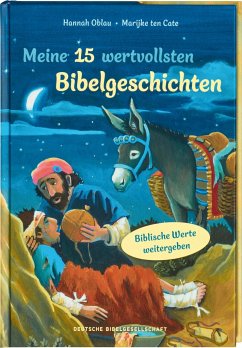 Hannah Oblau • Marijke ten Cate

Meine 15 wertvollsten Bibelgeschichten

Biblische Werte weitergeben

DEUTSCHE BIBELGESELLSCHAFT